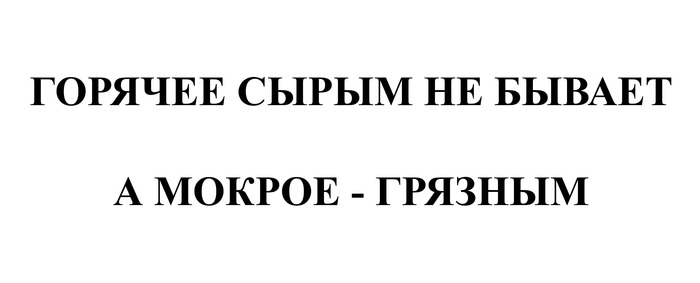 ГОРЯЧЕЕ СЫРЫМ НЕ БЫВАЕТ

А МОКРОЕ - ГРЯЗНЫМ